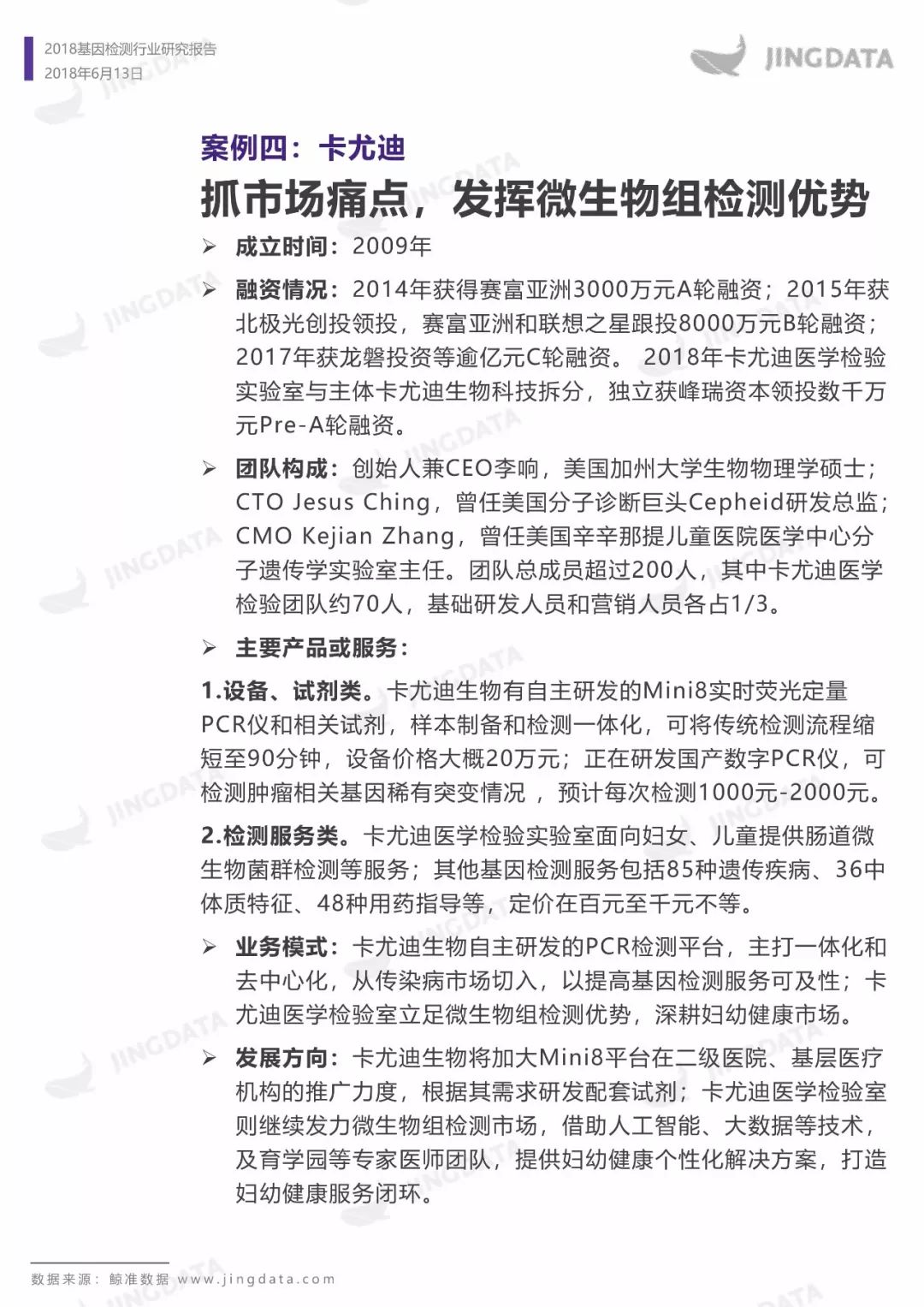 2018基因检测行业研究报告
2018年6月13日

JINGDATA

案例四：卡尤迪
抓市场痛点，发挥微生物组检测优势

➢ 成立时间：2009年

➢ 融资情况：2014年获得赛富亚洲3000万元A轮融资；2015年获北极光创投领投，赛富亚洲和联想之星跟投8000万元B轮融资；2017年获龙磐投资等逾亿元C轮融资。 2018年卡尤迪医学检验实验室与主体卡尤迪生物科技拆分，独立获峰瑞资本领投数千万元Pre-A轮融资。

➢ 团队构成：创始人兼CEO李响，美国加州大学生物物理学硕士；CTO Jesus Ching，曾任美国分子诊断巨头Cepheid研发总监；CMO Kejian Zhang，曾任美国辛辛那提儿童医院医学中心分子遗传学实验室主任。团队总成员超过200人，其中卡尤迪医学检验团队约70人，基础研发人员和营销人员各占1/3。

➢ 主要产品或服务：

1.设备、试剂类。卡尤迪生物有自主研发的Mini8实时荧光定量PCR仪和相关试剂，样本制备和检测一体化，可将传统检测流程缩短至90分钟，设备价格大概20万元；正在研发国产数字PCR仪，可检测肿瘤相关基因稀有突变情况 ，预计每次检测1000元-2000元。

2.检测服务类。卡尤迪医学检验实验室面向妇女、儿童提供肠道微生物菌群检测等服务；其他基因检测服务包括85种遗传疾病、36中体质特征、48种用药指导等，定价在百元至千元不等。

➢ 业务模式：卡尤迪生物自主研发的PCR检测平台，主打一体化和去中心化，从传染病市场切入，以提高基因检测服务可及性；卡尤迪医学检验室立足微生物组检测优势，深耕妇幼健康市场。

➢ 发展方向：卡尤迪生物将加大Mini8平台在二级医院、基层医疗机构的推广力度，根据其需求研发配套试剂；卡尤迪医学检验室则继续发力微生物组检测市场，借助人工智能、大数据等技术，及育学园等专家医师团队，提供妇幼健康个性化解决方案，打造妇幼健康服务闭环。

数据来源：鲸准数据 www.jingdata.com